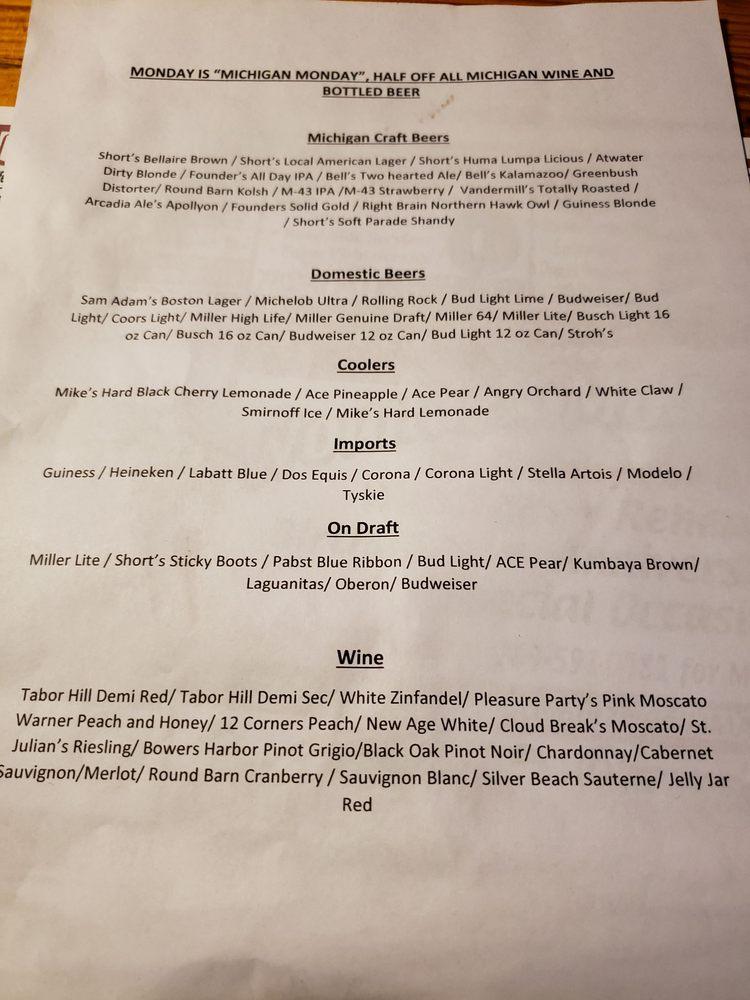 MONDAY IS "MICHIGAN MONDAY", HALF OFF ALL MICHIGAN WINE AND BOTTLED BEER

Michigan Craft Beers

Short's Bellaire Brown / Short's Local American Lager / Short's Huma Lumpa Licious / Atwater Dirty Blonde / Founder's All Day IPA / Bell's Two hearted Ale/ Bell's Kalamazoo/ Greenbush Distorter/ Round Barn Kolsh / M-43 IPA /M-43 Strawberry / Vandermill's Totally Roasted / Arcadia Ale's Apollyon / Founders Solid Gold / Right Brain Northern Hawk Owl / Guiness Blonde / Short's Soft Parade Shandy

Domestic Beers

Sam Adam's Boston Lager / Michelob Ultra / Rolling Rock / Bud Light Lime / Budweiser/ Bud Light/ Coors Light/ Miller High Life/ Miller Genuine Draft/ Miller 64/ Miller Lite/ Busch Light 16 oz Can/ Busch 16 oz Can/ Budweiser 12 oz Can/ Bud Light 12 oz Can/ Stroh's

Coolers

Mike's Hard Black Cherry Lemonade / Ace Pineapple / Ace Pear / Angry Orchard / White Claw / Smirnoff Ice / Mike's Hard Lemonade

Imports

Guiness / Heineken / Labatt Blue / Dos Equis / Corona / Corona Light / Stella Artois / Modelo / Tyskie

On Draft

Miller Lite / Short's Sticky Boots / Pabst Blue Ribbon / Bud Light/ ACE Pear/ Kumbaya Brown/ Laguanitas/ Oberon/ Budweiser

Wine

Tabor Hill Demi Red/ Tabor Hill Demi Sec/ White Zinfandel/ Pleasure Party's Pink Moscato Warner Peach and Honey/ 12 Corners Peach/ New Age White/ Cloud Break's Moscato/ St. Julian's Riesling/ Bowers Harbor Pinot Grigio/Black Oak Pinot Noir/ Chardonnay/Cabernet Sauvignon/Merlot/ Round Barn Cranberry / Sauvignon Blanc/ Silver Beach Sauterne/ Jelly Jar Red